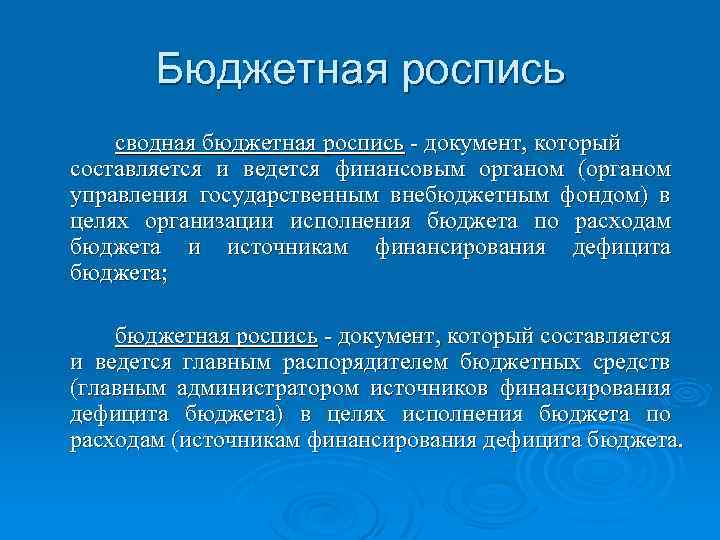 Бюджетная роспись

сводная бюджетная роспись - документ, который составляется и ведется финансовым органом (органом управления государственным внебюджетным фондом) в целях организации исполнения бюджета по расходам бюджета и источникам финансирования дефицита бюджета;

бюджетная роспись - документ, который составляется и ведется главным распорядителем бюджетных средств (главным администратором источников финансирования дефицита бюджета) в целях исполнения бюджета по расходам (источникам финансирования дефицита бюджета.